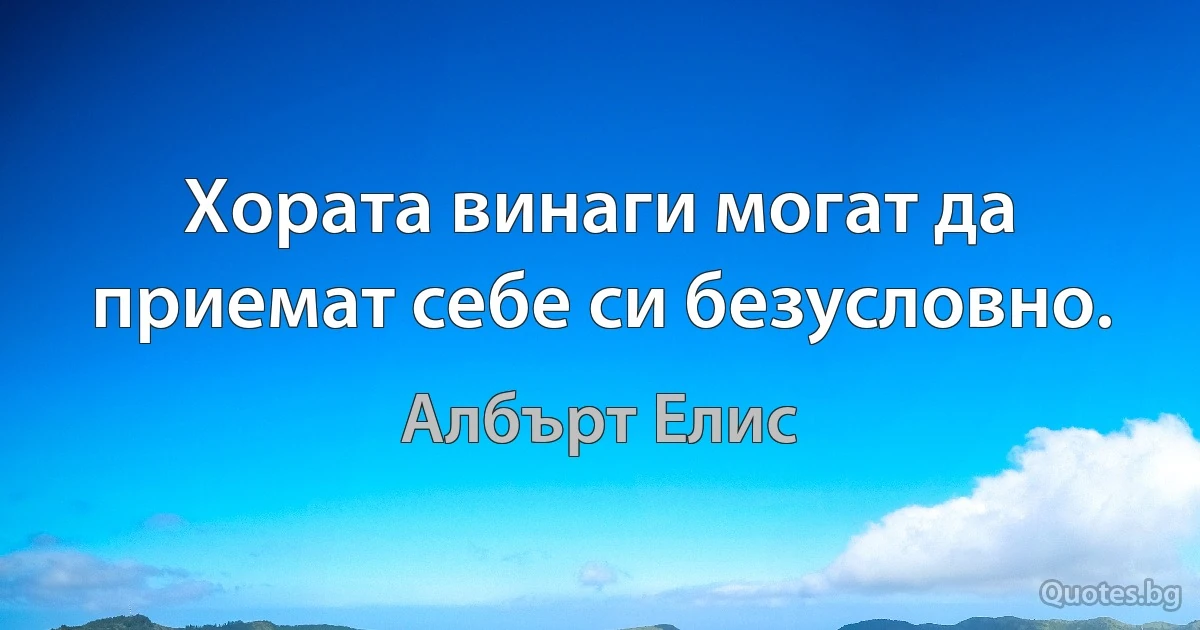 Хората винаги могат да приемат себе си безусловно.

Албърт Елис

Quotes.bg